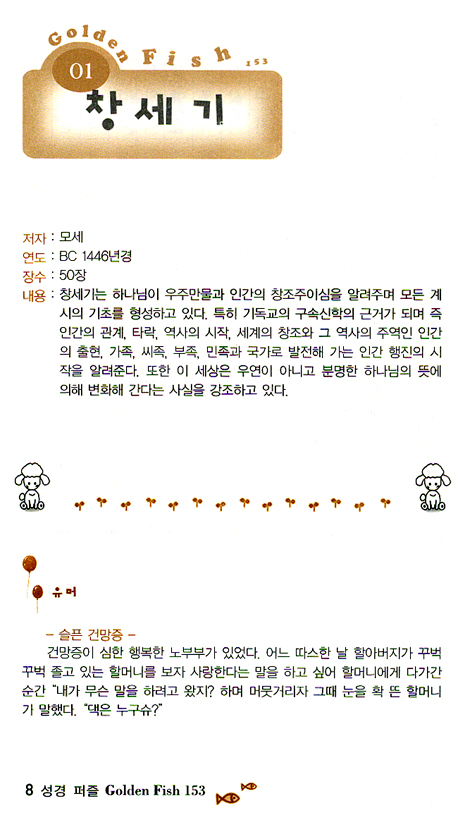 Golden Fish 153

01
창세기

저자 : 모세
연도 : BC 1446년경
장수 : 50장
내용 : 창세기는 하나님이 우주만물과 인간의 창조주이심을 알려주며 모든 계시의 기초를 형성하고 있다. 특히 기독교의 구속신학의 근거가 되며 즉 인간의 관계, 타락, 역사의 시작, 세계의 창조와 그 역사의 주역인 인간의 출현, 가족, 씨족, 부족, 민족과 국가로 발전해 가는 인간 행진의 시작을 알려준다. 또한 이 세상은 우연이 아니고 분명한 하나님의 뜻에 의해 변화해 간다는 사실을 강조하고 있다.

유머

– 슬픈 건망증 –
건망증이 심한 행복한 노부부가 있었다. 어느 따스한 날 할아버지가 꾸벅꾸벅 졸고 있는 할머니를 보자 사랑한다는 말을 하고 싶어 할머니에게 다가간 순간 "내가 무슨 말을 하려고 왔지? 하며 머뭇거리자 그때 눈을 확 뜬 할머니가 말했다. "댁은 누구슈?"

8 성경 퍼즐 Golden Fish 153